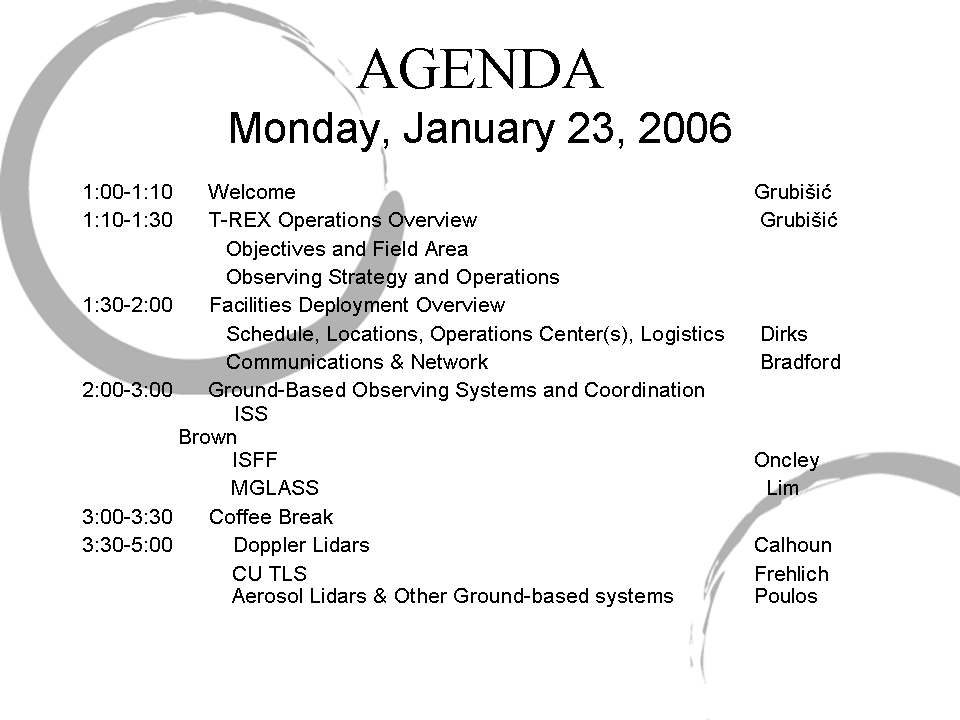 AGENDA
Monday, January 23, 2006

1:00-1:10 Welcome Grubišić
1:10-1:30 T-REX Operations Overview Grubišić
Objectives and Field Area
Observing Strategy and Operations
1:30-2:00 Facilities Deployment Overview
Schedule, Locations, Operations Center(s), Logistics Dirks
Communications & Network Bradford
2:00-3:00 Ground-Based Observing Systems and Coordination
ISS
Brown
ISFF Oncley
MGLASS Lim
3:00-3:30 Coffee Break
3:30-5:00 Doppler Lidars Calhoun
CU TLS Frehlich
Aerosol Lidars & Other Ground-based systems Poulos